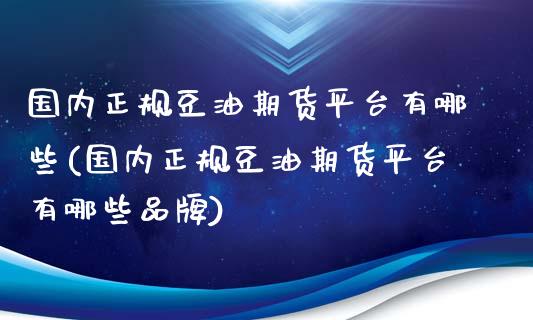 国内正规豆油期货平台有哪些(国内正规豆油期货平台有哪些品牌)